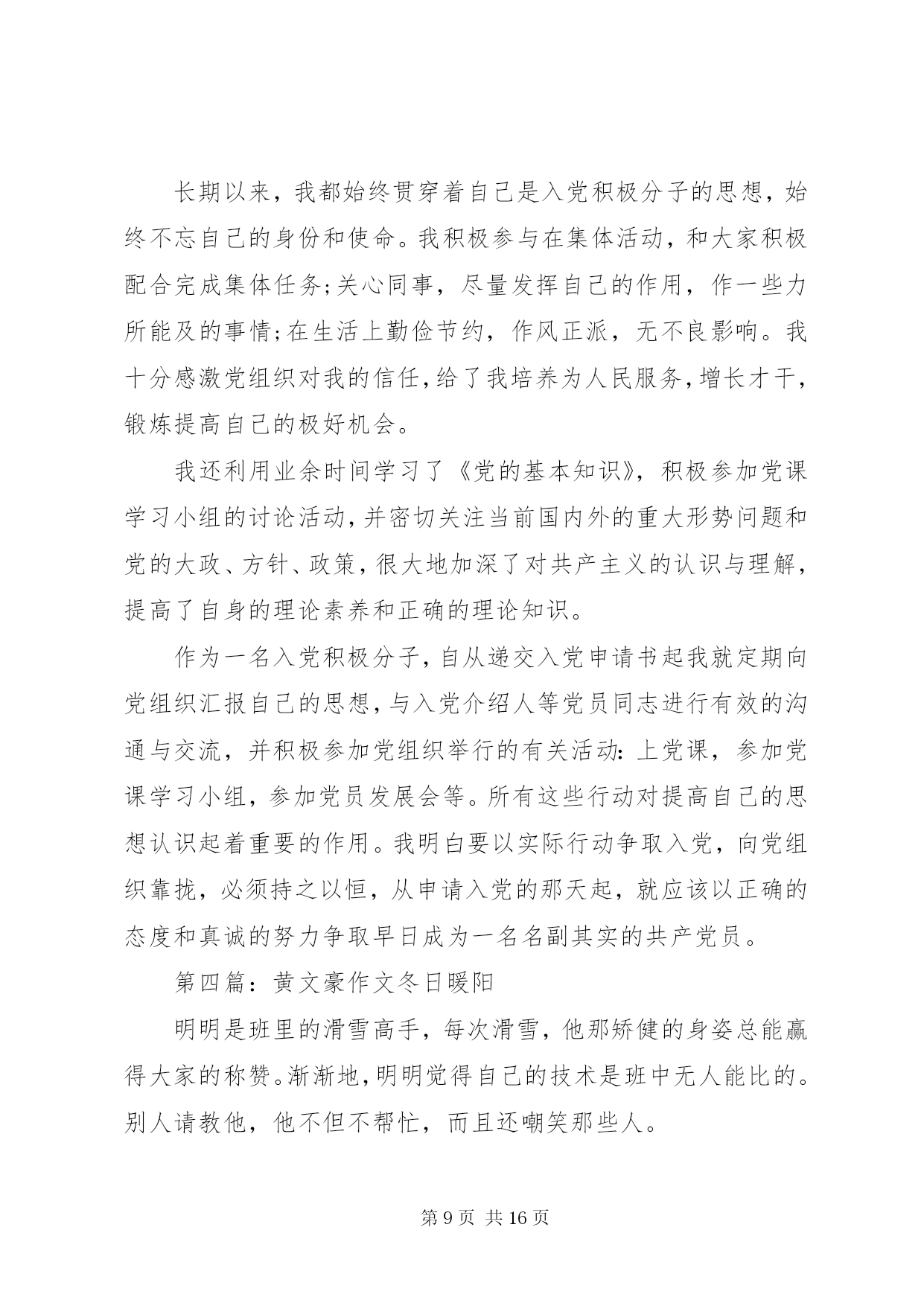 长期以来，我都始终贯穿着自己是入党积极分子的思想，始终不忘自己的身份和使命。我积极参与在集体活动，和大家积极配合完成集体任务;关心同事，尽量发挥自己的作用，作一些力所能及的事情;在生活上勤俭节约，作风正派，无不良影响。我十分感激党组织对我的信任，给了我培养为人民服务，增长才干，锻炼提高自己的极好机会。

我还利用业余时间学习了《党的基本知识》，积极参加党课学习小组的讨论活动，并密切关注当前国内外的重大形势问题和党的大政、方针、政策，很大地加深了对共产主义的认识与理解，提高了自身的理论素养和正确的理论知识。

作为一名入党积极分子，自从递交入党申请书起我就定期向党组织汇报自己的思想，与入党介绍人等党员同志进行有效的沟通与交流，并积极参加党组织举行的有关活动：上党课，参加党课学习小组，参加党员发展会等。所有这些行动对提高自己的思想认识起着重要的作用。我明白要以实际行动争取入党，向党组织靠拢，必须持之以恒，从申请入党的那天起，就应该以正确的态度和真诚的努力争取早日成为一名名副其实的共产党员。

第四篇：黄文豪作文冬日暖阳

明明是班里的滑雪高手，每次滑雪，他那矫健的身姿总能赢得大家的称赞。渐渐地，明明觉得自己的技术是班中无人能比的。别人请教他，他不但不帮忙，而且还嘲笑那些人。

第 9 页 共 16 页